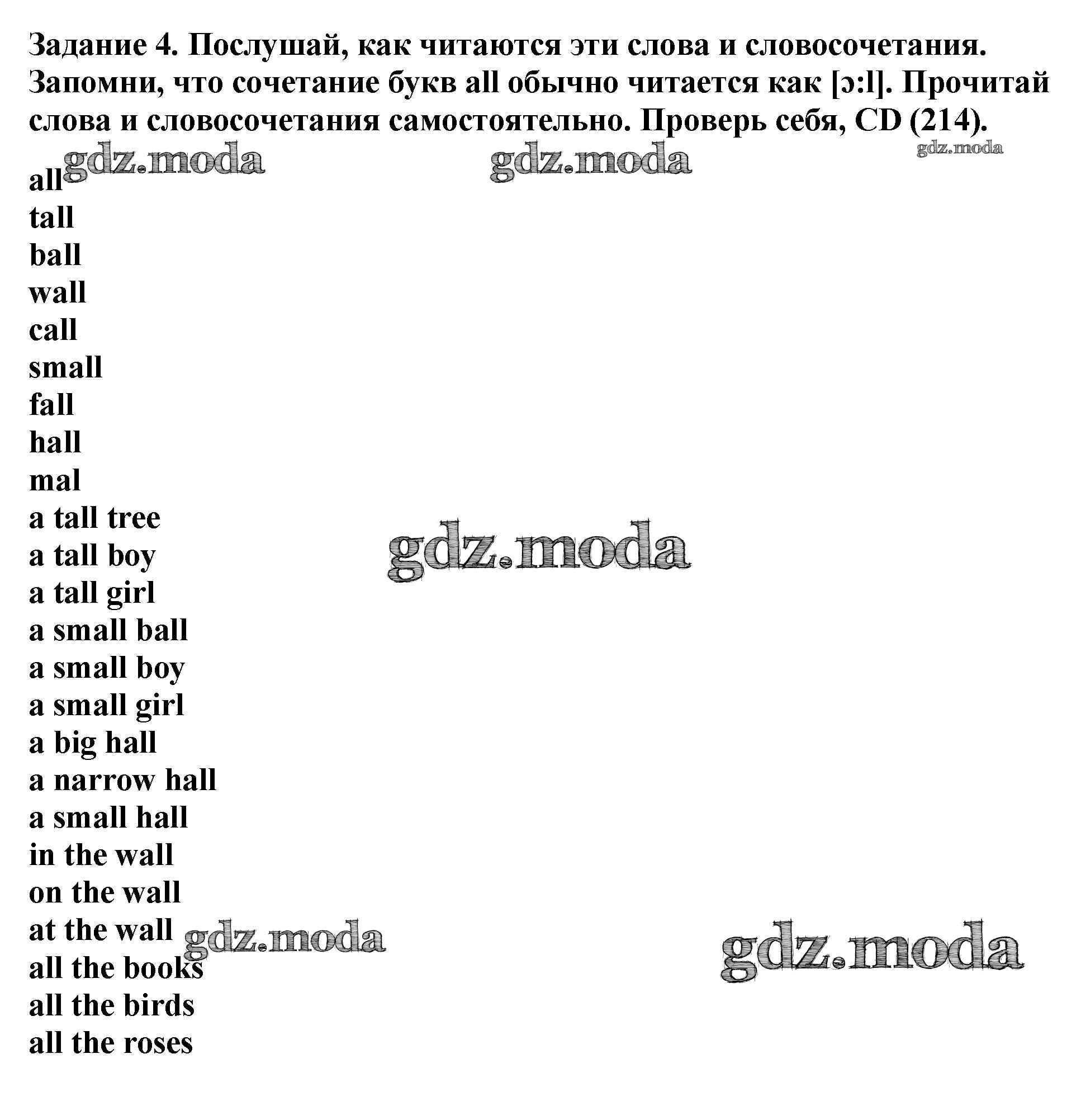 Задание 4. Послушай, как читаются эти слова и словосочетания. Запомни, что сочетание букв all обычно читается как [ɔ:l]. Прочитай слова и словосочетания самостоятельно. Проверь себя, CD (214).

gdz.moda gdz.moda gdz.moda

all
tall
ball
wall
call
small
fall
hall
mal
a tall tree
a tall boy
a tall girl
a small ball
a small boy
a small girl
a big hall
a narrow hall
a small hall
in the wall
on the wall
at the wall
all the books
all the birds
all the roses

gdz.moda gdz.moda gdz.moda